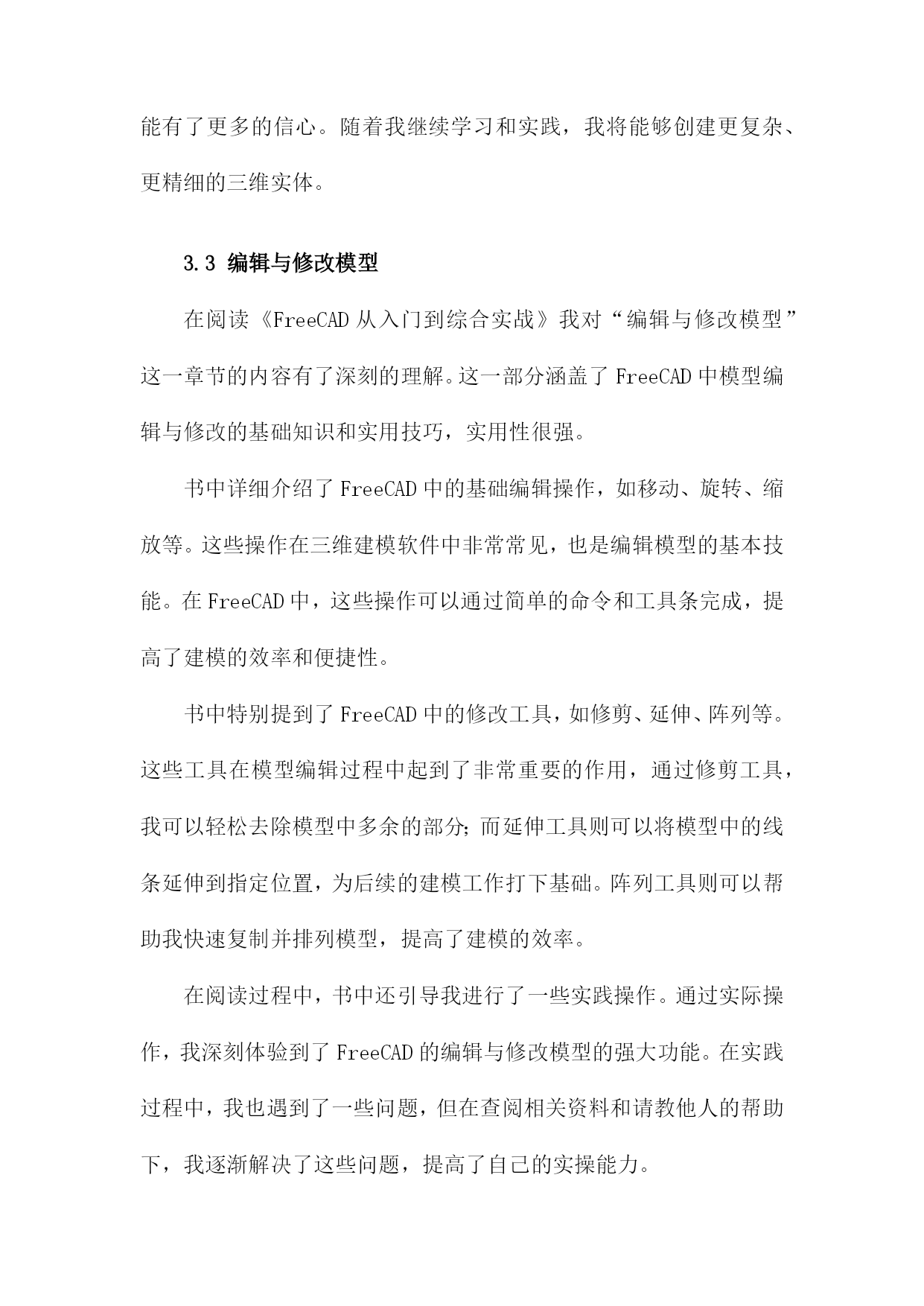 能有了更多的信心。随着我继续学习和实践，我将能够创建更复杂、更精细的三维实体。

3.3 编辑与修改模型

在阅读《FreeCAD 从入门到综合实战》我对“编辑与修改模型”这一章节的内容有了深刻的理解。这一部分涵盖了 FreeCAD 中模型编辑与修改的基础知识和实用技巧，实用性很强。

书中详细介绍了 FreeCAD 中的基础编辑操作，如移动、旋转、缩放等。这些操作在三维建模软件中非常常见，也是编辑模型的基本技能。在 FreeCAD 中，这些操作可以通过简单的命令和工具条完成，提高了建模的效率和便捷性。

书中特别提到了 FreeCAD 中的修改工具，如修剪、延伸、阵列等。这些工具在模型编辑过程中起到了非常重要的作用，通过修剪工具，我可以轻松去除模型中多余的部分;而延伸工具则可以将模型中的线条延伸到指定位置，为后续的建模工作打下基础。阵列工具则可以帮助我快速复制并排列模型，提高了建模的效率。

在阅读过程中，书中还引导我进行了一些实践操作。通过实际操作，我深刻体验到了 FreeCAD 的编辑与修改模型的强大功能。在实践过程中，我也遇到了一些问题，但在查阅相关资料和请教他人的帮助下，我逐渐解决了这些问题，提高了自己的实操能力。